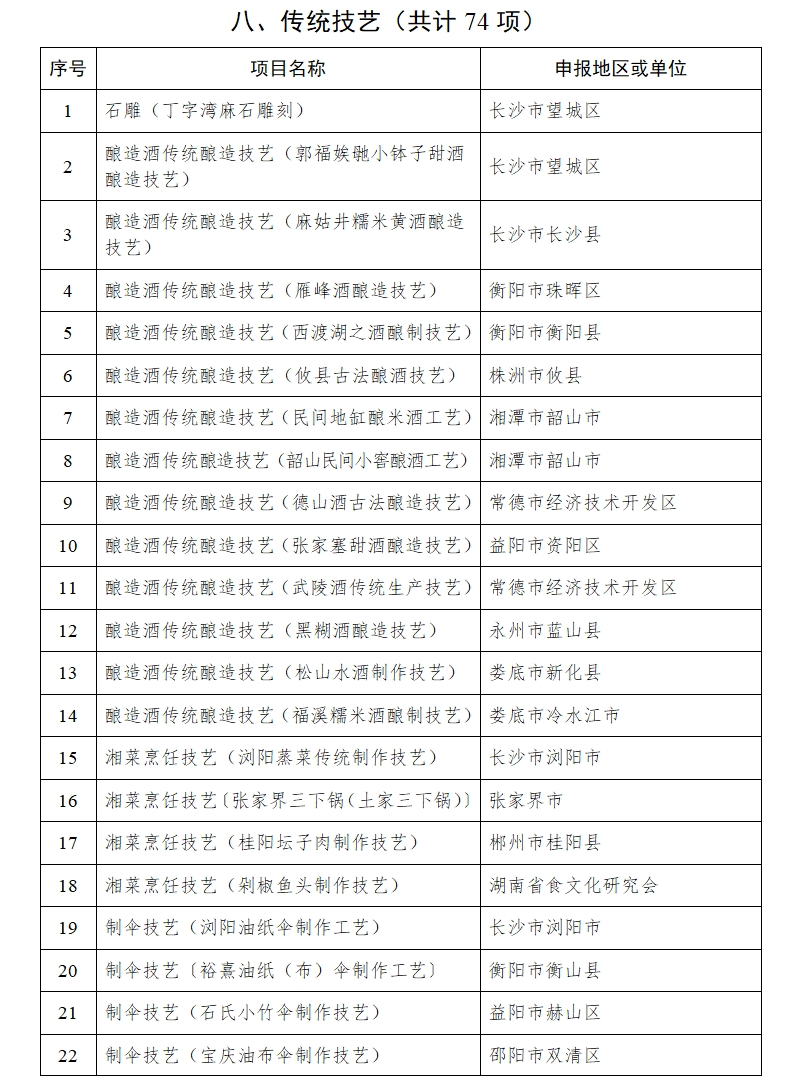 八、传统技艺（共计 74 项）

| 序号 | 项目名称 | 申报地区或单位 |
|---|---|---|
| 1 | 石雕（丁字湾麻石雕刻） | 长沙市望城区 |
| 2 | 酿造酒传统酿造技艺（郭福娭毑小钵子甜酒酿造技艺） | 长沙市望城区 |
| 3 | 酿造酒传统酿造技艺（麻姑井糯米黄酒酿造技艺） | 长沙市长沙县 |
| 4 | 酿造酒传统酿造技艺（雁峰酒酿造技艺） | 衡阳市珠晖区 |
| 5 | 酿造酒传统酿造技艺（西渡湖之酒酿制技艺） | 衡阳市衡阳县 |
| 6 | 酿造酒传统酿造技艺（攸县古法酿酒技艺） | 株洲市攸县 |
| 7 | 酿造酒传统酿造技艺（民间地缸酿米酒工艺） | 湘潭市韶山市 |
| 8 | 酿造酒传统酿造技艺（韶山民间小窖酿酒工艺） | 湘潭市韶山市 |
| 9 | 酿造酒传统酿造技艺（德山酒古法酿造技艺） | 常德市经济技术开发区 |
| 10 | 酿造酒传统酿造技艺（张家塞甜酒酿造技艺） | 益阳市资阳区 |
| 11 | 酿造酒传统酿造技艺（武陵酒传统生产技艺） | 常德市经济技术开发区 |
| 12 | 酿造酒传统酿造技艺（黑糊酒酿造技艺） | 永州市蓝山县 |
| 13 | 酿造酒传统酿造技艺（松山水酒制作技艺） | 娄底市新化县 |
| 14 | 酿造酒传统酿造技艺（福溪糯米酒酿制技艺） | 娄底市冷水江市 |
| 15 | 湘菜烹饪技艺（浏阳蒸菜传统制作技艺） | 长沙市浏阳市 |
| 16 | 湘菜烹饪技艺（张家界三下锅（土家三下锅）） | 张家界市 |
| 17 | 湘菜烹饪技艺（桂阳坛子肉制作技艺） | 郴州市桂阳县 |
| 18 | 湘菜烹饪技艺（剁椒鱼头制作技艺） | 湖南省食文化研究会 |
| 19 | 制伞技艺（浏阳油纸伞制作工艺） | 长沙市浏阳市 |
| 20 | 制伞技艺（裕熹油纸（布）伞制作工艺） | 衡阳市衡山县 |
| 21 | 制伞技艺（石氏小竹伞制作技艺） | 益阳市赫山区 |
| 22 | 制伞技艺（宝庆油布伞制作技艺） | 邵阳市双清区 |